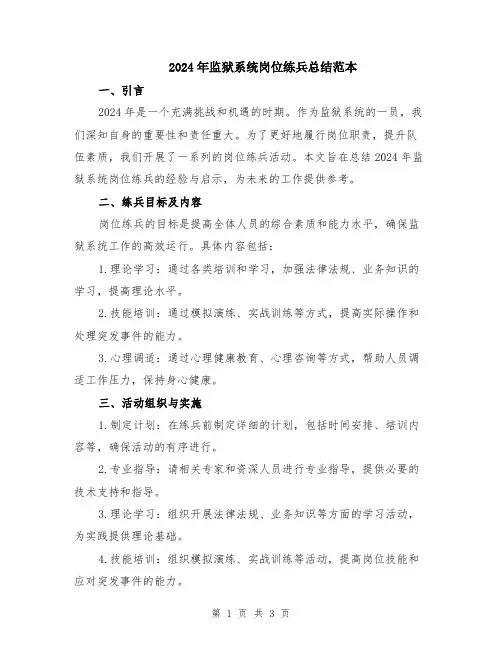 2024年监狱系统岗位练兵总结范本

一、引言

2024年是一个充满挑战和机遇的时期。作为监狱系统的一员，我们深知自身的重要性和责任重大。为了更好地履行岗位职责，提升队伍素质，我们开展了一系列的岗位练兵活动。本文旨在总结2024年监狱系统岗位练兵的经验与启示，为未来的工作提供参考。

二、练兵目标及内容

岗位练兵的目标是提高全体人员的综合素质和能力水平，确保监狱系统工作的高效运行。具体内容包括：

1.理论学习：通过各类培训和学习，加强法律法规、业务知识的学习，提高理论水平。

2.技能培训：通过模拟演练、实战训练等方式，提高实际操作和处理突发事件的能力。

3.心理调适：通过心理健康教育、心理咨询等方式，帮助人员调适工作压力，保持身心健康。

三、活动组织与实施

1.制定计划：在练兵前制定详细的计划，包括时间安排、培训内容等，确保活动的有序进行。

2.专业指导：请相关专家和资深人员进行专业指导，提供必要的技术支持和指导。

3.理论学习：组织开展法律法规、业务知识等方面的学习活动，为实践提供理论基础。

4.技能培训：组织模拟演练、实战训练等活动，提高岗位技能和应对突发事件的能力。

第 1 页 共 3 页